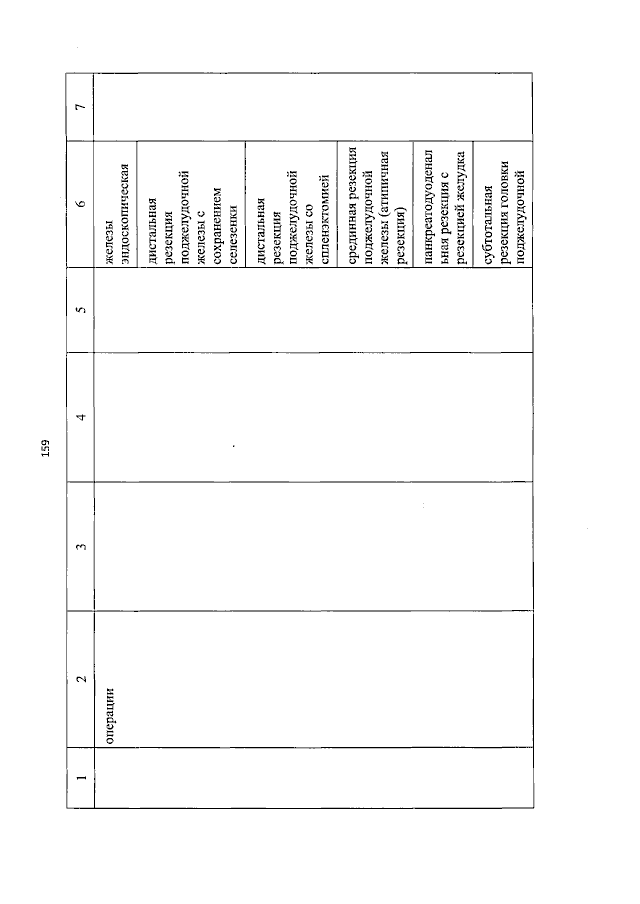 159

| 1 | 2 | 3 | 4 | 5 | 6 | 7 |
|---|---|---|---|---|---|---|
| | операции | | | | железы эндоскопическая | |
| | | | | | дистальная резекция поджелудочной железы с сохранением селезенки | |
| | | | | | дистальная резекция поджелудочной железы со спленэктомией | |
| | | | | | срединная резекция поджелудочной железы (атипичная резекция) | |
| | | | | | панкреатодуоденальная резекция с резекцией желудка | |
| | | | | | субтотальная резекция головки поджелудочной | |